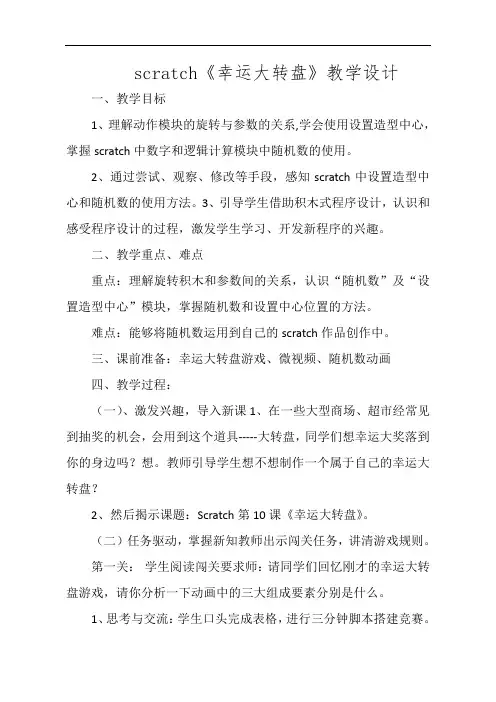 scratch《幸运大转盘》教学设计

一、教学目标

1、理解动作模块的旋转与参数的关系,学会使用设置造型中心,掌握 scratch 中数字和逻辑计算模块中随机数的使用。

2、通过尝试、观察、修改等手段,感知 scratch 中设置造型中心和随机数的使用方法。3、引导学生借助积木式程序设计,认识和感受程序设计的过程,激发学生学习、开发新程序的兴趣。

二、教学重点、难点

重点:理解旋转积木和参数间的关系,认识“随机数”及“设置造型中心”模块,掌握随机数和设置中心位置的方法。

难点:能够将随机数运用到自己的 scratch 作品创作中。

三、课前准备:幸运大转盘游戏、微视频、随机数动画

四、教学过程:

(一)、激发兴趣,导入新课 1、在一些大型商场、超市经常见到抽奖的机会,会用到这个道具-----大转盘,同学们想幸运大奖落到你的身边吗?想。教师引导学生想不想制作一个属于自己的幸运大转盘?

2、然后揭示课题:Scratch 第 10 课《幸运大转盘》。

(二)任务驱动,掌握新知教师出示闯关任务,讲清游戏规则。

第一关: 学生阅读闯关要求师:请同学们回忆刚才的幸运大转盘游戏,请你分析一下动画中的三大组成要素分别是什么。

1、思考与交流:学生口头完成表格,进行三分钟脚本搭建竞赛。